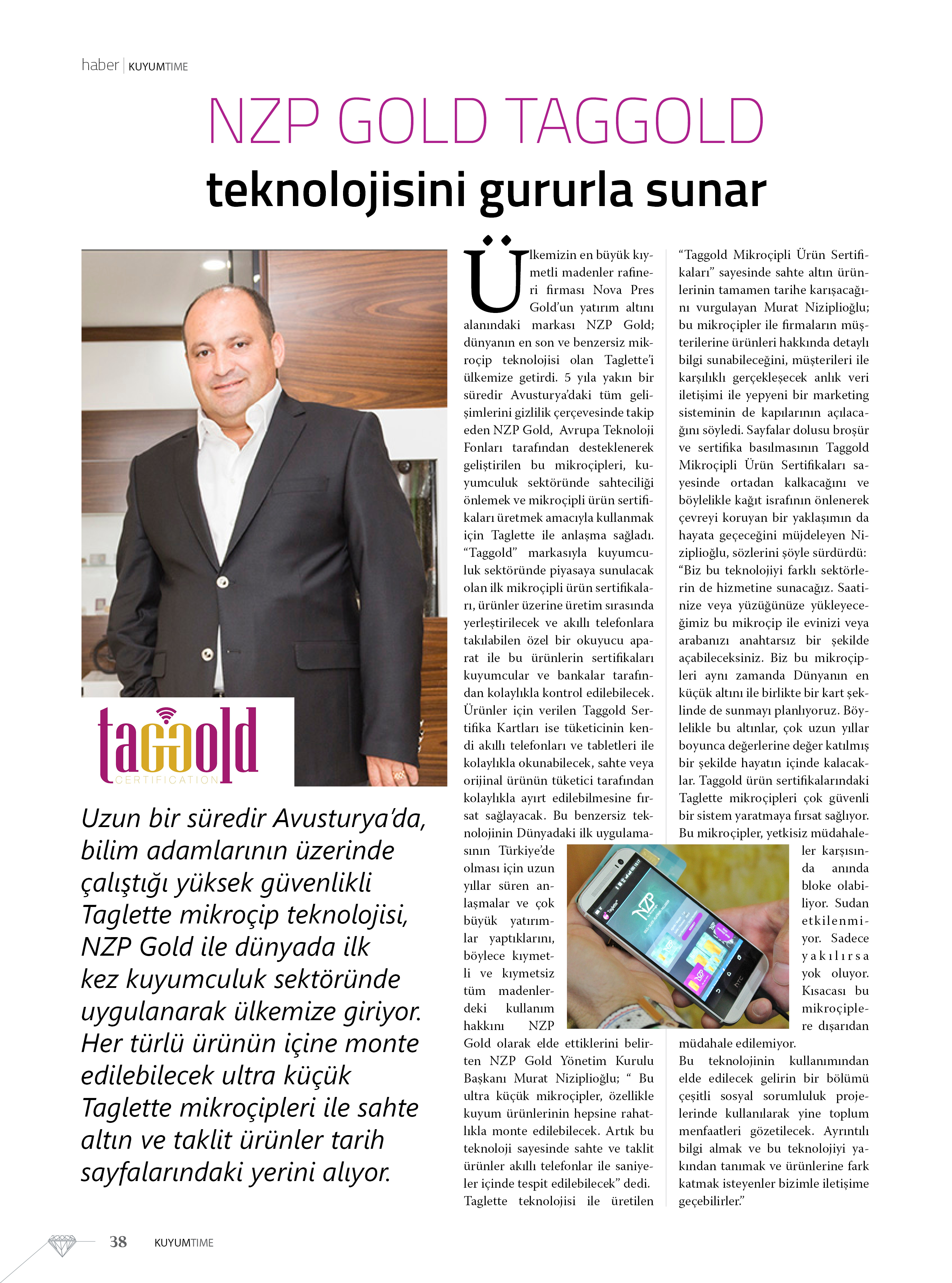 haber | KUYUMTIME

NZP GOLD TAGGOLD

teknolojisini gururla sunar

taggold
CERTIFICATION

Uzun bir süredir Avusturya'da, bilim adamlarının üzerinde çalıştığı yüksek güvenlikli Taglette mikroçip teknolojisi, NZP Gold ile dünyada ilk kez kuyumculuk sektöründe uygulanarak ülkemize giriyor. Her türlü ürünün içine monte edilebilecek ultra küçük Taglette mikroçipleri ile sahte altın ve taklit ürünler tarih sayfalarındaki yerini alıyor.

Ülkemizin en büyük kıymetli madenler rafineri firması Nova Pres Gold'un yatırım altını alanındaki markası NZP Gold; dünyanın en son ve benzersiz mikroçip teknolojisi olan Taglette'i ülkemize getirdi. 5 yıla yakın bir süredir Avusturya'daki tüm gelişimlerini gizlilik çerçevesinde takip eden NZP Gold, Avrupa Teknoloji Fonları tarafından desteklenerek geliştirilen bu mikroçipleri, kuyumculuk sektöründe sahteciliği önlemek ve mikroçipli ürün sertifikaları üretmek amacıyla kullanmak için Taglette ile anlaşma sağladı. "Taggold" markasıyla kuyumculuk sektöründe piyasaya sunulacak olan ilk mikroçipli ürün sertifikaları, ürünler üzerine üretim sırasında yerleştirilecek ve akıllı telefonlara takılabilen özel bir okuyucu aparat ile bu ürünlerin sertifikaları kuyumcular ve bankalar tarafından kolaylıkla kontrol edilebilecek. Ürünler için verilen Taggold Sertifika Kartları ise tüketicinin kendi akıllı telefonları ve tabletleri ile kolaylıkla okunabilecek, sahte veya orijinal ürünün tüketici tarafından kolaylıkla ayırt edilebilmesine fırsat sağlayacak. Bu benzersiz teknolojinin Dünyadaki ilk uygulamasının Türkiye'de olması için uzun yıllar süren anlaşmalar ve çok büyük yatırımlar yaptıklarını, böylece kıymetli ve kıymetsiz tüm madenlerdeki kullanım hakkını NZP Gold olarak elde ettiklerini belirten NZP Gold Yönetim Kurulu Başkanı Murat Niziplioğlu; " Bu ultra küçük mikroçipler, özellikle kuyum ürünlerinin hepsine rahatlıkla monte edilebilecek. Artık bu teknoloji sayesinde sahte ve taklit ürünler akıllı telefonlar ile saniyeler içinde tespit edilebilecek" dedi. Taglette teknolojisi ile üretilen "Taggold Mikroçipli Ürün Sertifikaları" sayesinde sahte altın ürünlerinin tamamen tarihe karışacağını vurgulayan Murat Niziplioğlu; bu mikroçipler ile firmaların müşterilerine ürünleri hakkında detaylı bilgi sunabileceğini, müşterileri ile karşılıklı gerçekleşecek anlık veri iletişimi ile yepyeni bir marketing sisteminin de kapılarının açılacağını söyledi. Sayfalar dolusu broşür ve sertifika basılmasının Taggold Mikroçipli Ürün Sertifikaları sayesinde ortadan kalkacağını ve böylelikle kağıt israfının önlenerek çevreyi koruyan bir yaklaşımın da hayata geçeceğini müjdeleyen Niziplioğlu, sözlerini şöyle sürdürdü: "Biz bu teknolojiyi farklı sektörlerin de hizmetine sunacağız. Saatinize veya yüzüğünüze yükleyeceğimiz bu mikroçip ile evinizi veya arabanızı anahtarsız bir şekilde açabileceksiniz. Biz bu mikroçipleri aynı zamanda Dünyanın en küçük altını ile birlikte bir kart şeklinde de sunmayı planlıyoruz. Böylelikle bu altınlar, çok uzun yıllar boyunca değerlerine değer katılmış bir şekilde hayatın içinde kalacaklar. Taggold ürün sertifikalarındaki Taglette mikroçipleri çok güvenli bir sistem yaratmaya fırsat sağlıyor. Bu mikroçipler, yetkisiz müdahaleler karşısında anında bloke olabiliyor. Sudan etkilenmiyor. Sadece yakılırsa yok oluyor. Kısacası bu mikroçiplere dışarıdan müdahale edilemiyor.
Bu teknolojinin kullanımından elde edilecek gelirin bir bölümü çeşitli sosyal sorumluluk projelerinde kullanılarak yine toplum menfaatleri gözetilecek. Ayrıntılı bilgi almak ve bu teknolojiyi yakından tanımak ve ürünlerine fark katmak isteyenler bizimle iletişime geçebilirler."

38 KUYUMTIME